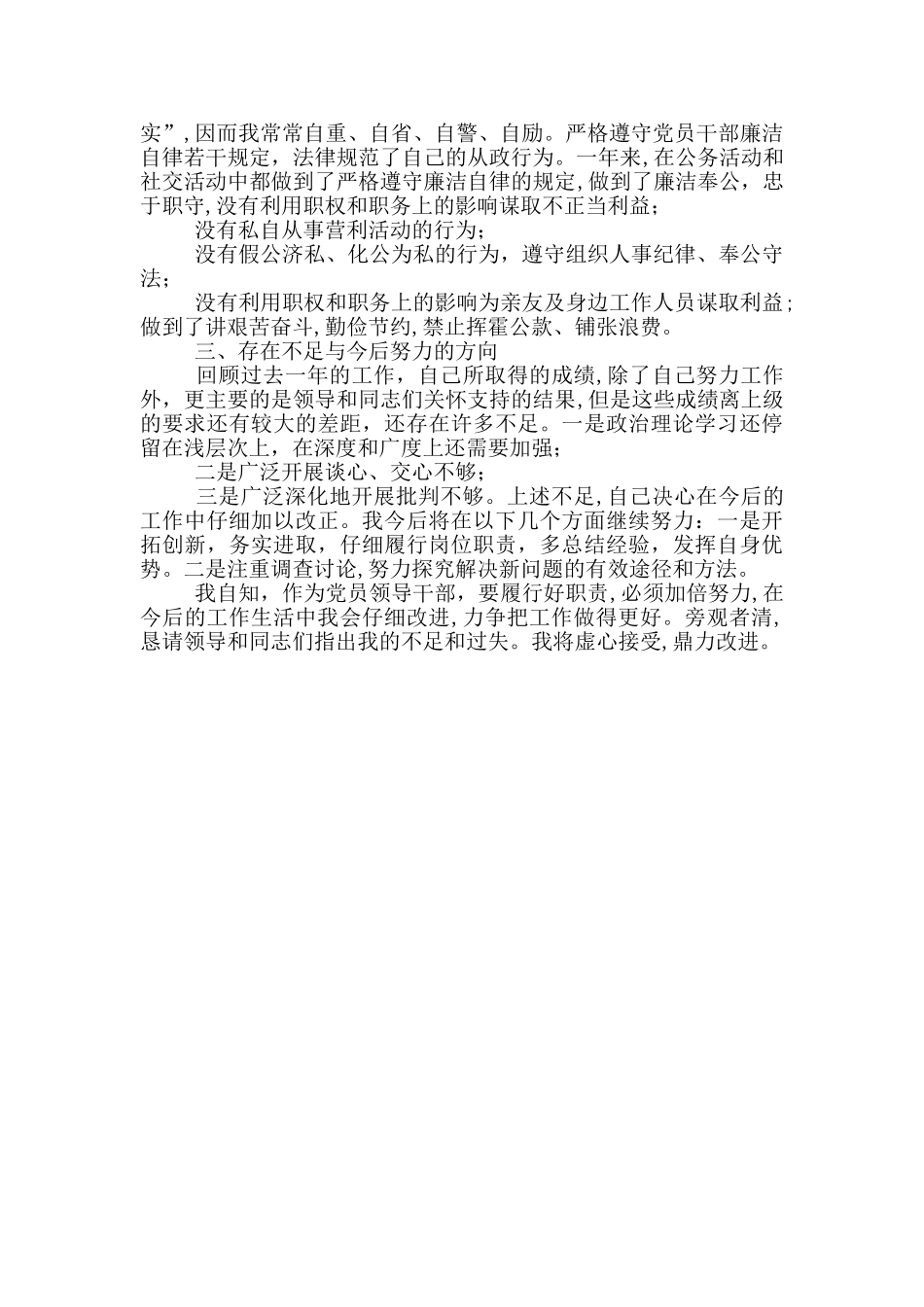 实”,因而我常常自重、自省、自警、自励。严格遵守党员干部廉洁自律若干规定，法律规范了自己的从政行为。一年来,在公务活动和社交活动中都做到了严格遵守廉洁自律的规定,做到了廉洁奉公，忠于职守,没有利用职权和职务上的影响谋取不正当利益；

没有私自从事营利活动的行为；

没有假公济私、化公为私的行为，遵守组织人事纪律、奉公守法；

没有利用职权和职务上的影响为亲友及身边工作人员谋取利益;做到了讲艰苦奋斗,勤俭节约,禁止挥霍公款、铺张浪费。

三、存在不足与今后努力的方向

回顾过去一年的工作，自己所取得的成绩,除了自己努力工作外，更主要的是领导和同志们关怀支持的结果,但是这些成绩离上级的要求还有较大的差距，还存在许多不足。一是政治理论学习还停留在浅层次上，在深度和广度上还需要加强；

二是广泛开展谈心、交心不够；

三是广泛深化地开展批判不够。上述不足,自己决心在今后的工作中仔细加以改正。我今后将在以下几个方面继续努力：一是开拓创新，务实进取，仔细履行岗位职责，多总结经验，发挥自身优势。二是注重调查讨论,努力探究解决新问题的有效途径和方法。

我自知，作为党员领导干部，要履行好职责,必须加倍努力,在今后的工作生活中我会仔细改进,力争把工作做得更好。旁观者清,恳请领导和同志们指出我的不足和过失。我将虚心接受,鼎力改进。